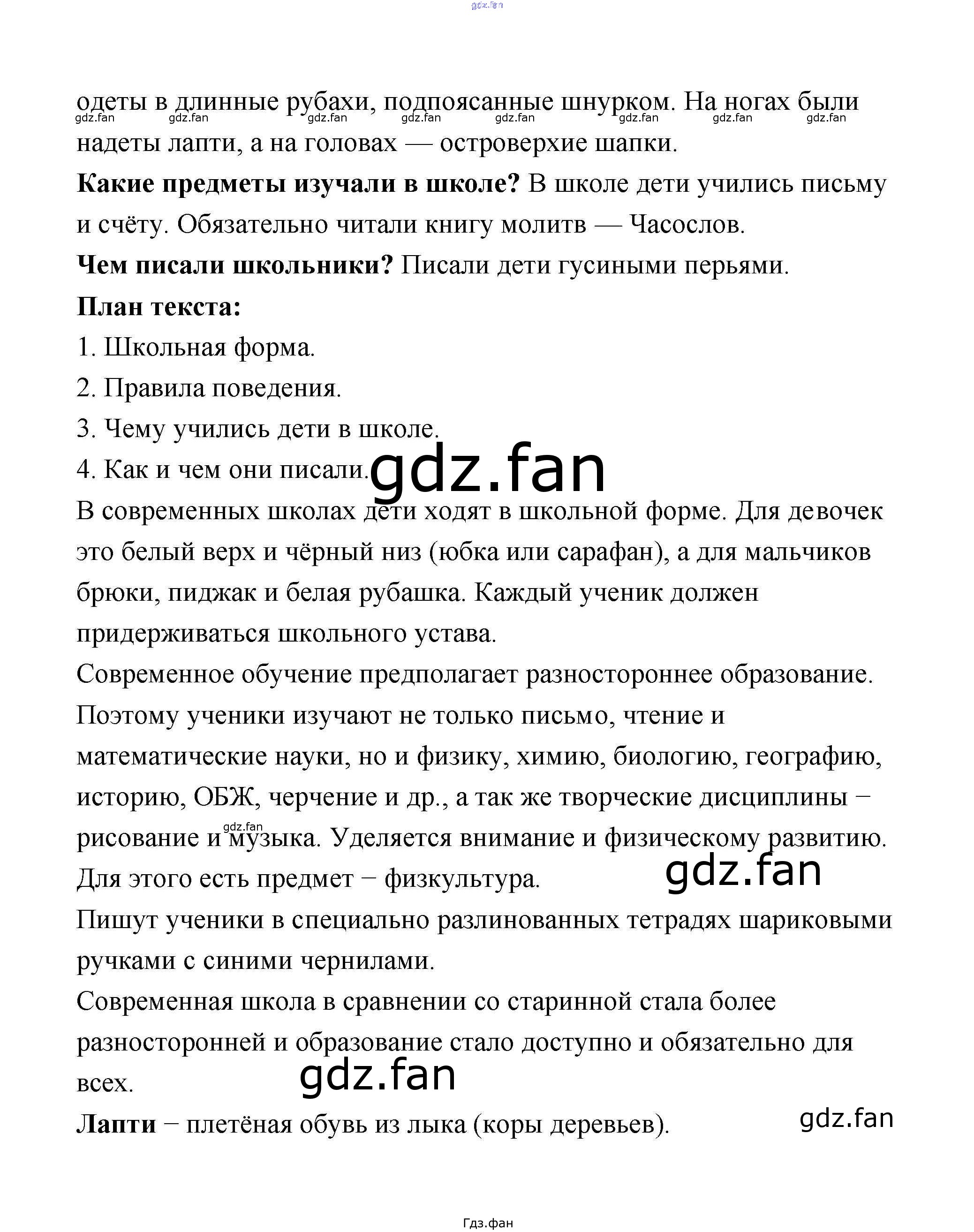 gdz.fan

одеты в длинные рубахи, подпоясанные шнурком. На ногах были надеты лапти, а на головах — островерхие шапки.

gdz.fan gdz.fan gdz.fan gdz.fan gdz.fan gdz.fan gdz.fan gdz.fan

**Какие предметы изучали в школе?** В школе дети учились письму и счёту. Обязательно читали книгу молитв — Часослов.

**Чем писали школьники?** Писали дети гусиными перьями.

**План текста:**

1. Школьная форма.
2. Правила поведения.
3. Чему учились дети в школе.
4. Как и чем они писали.

gdz.fan

В современных школах дети ходят в школьной форме. Для девочек это белый верх и чёрный низ (юбка или сарафан), а для мальчиков брюки, пиджак и белая рубашка. Каждый ученик должен придерживаться школьного устава.

Современное обучение предполагает разностороннее образование. Поэтому ученики изучают не только письмо, чтение и математические науки, но и физику, химию, биологию, географию, историю, ОБЖ, черчение и др., а так же творческие дисциплины − рисование и музыка. Уделяется внимание и физическому развитию. Для этого есть предмет − физкультура.

gdz.fan

gdz.fan

Пишут ученики в специально разлинованных тетрадях шариковыми ручками с синими чернилами.

Современная школа в сравнении со старинной стала более разносторонней и образование стало доступно и обязательно для всех.

gdz.fan

**Лапти** − плетёная обувь из лыка (коры деревьев).

gdz.fan

Гдз.фан